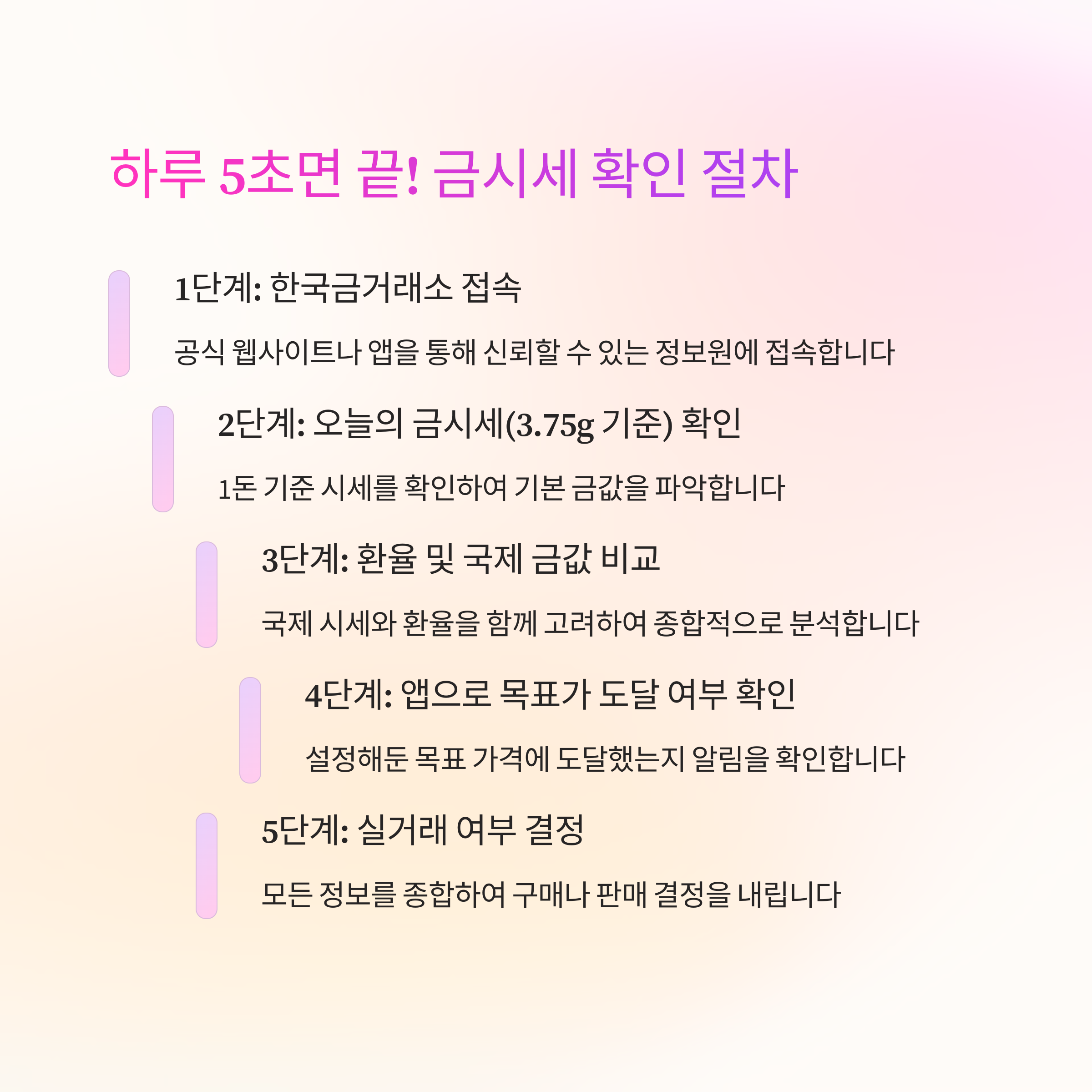 하루 5초면 끝! 금시세 확인 절차

1단계: 한국금거래소 접속

공식 웹사이트나 앱을 통해 신뢰할 수 있는 정보원에 접속합니다

2단계: 오늘의 금시세(3.75g 기준) 확인

1돈 기준 시세를 확인하여 기본 금값을 파악합니다

3단계: 환율 및 국제 금값 비교

국제 시세와 환율을 함께 고려하여 종합적으로 분석합니다

4단계: 앱으로 목표가 도달 여부 확인

설정해둔 목표 가격에 도달했는지 알림을 확인합니다

5단계: 실거래 여부 결정

모든 정보를 종합하여 구매나 판매 결정을 내립니다